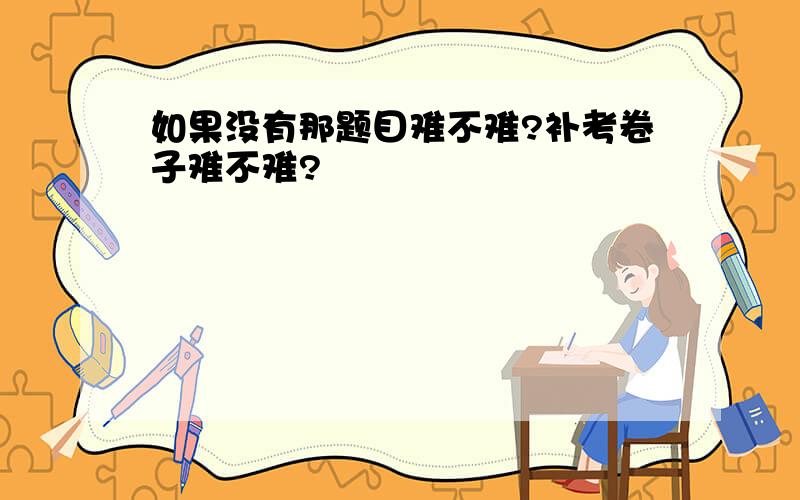 如果没有那题目难不难?补考卷子难不难?